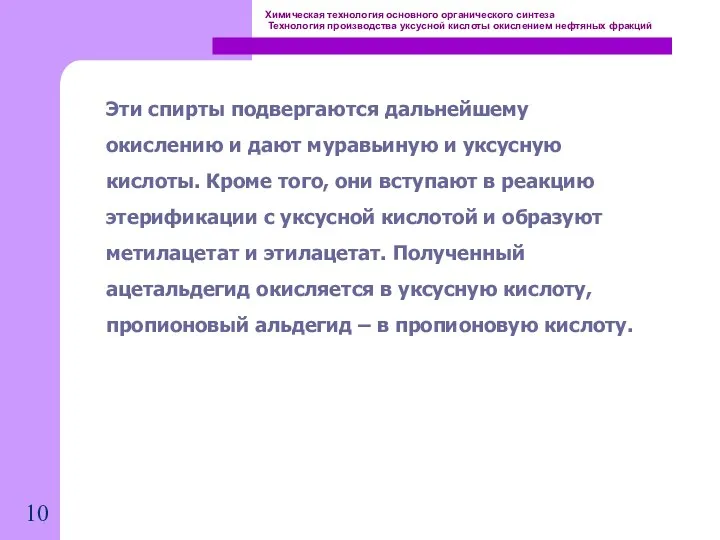 Химическая технология основного органического синтеза
Технология производства уксусной кислоты окислением нефтяных фракций

Эти спирты подвергаются дальнейшему окислению и дают муравьиную и уксусную кислоты. Кроме того, они вступают в реакцию этерификации с уксусной кислотой и образуют метилацетат и этилацетат. Полученный ацетальдегид окисляется в уксусную кислоту, пропионовый альдегид – в пропионовую кислоту.

10